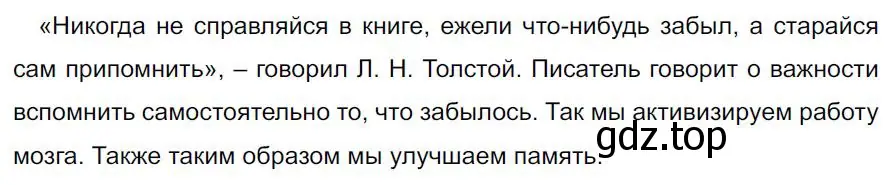 «Никогда не справляйся в книге, ежели что-нибудь забыл, а старайся сам припомнить», – говорил Л. Н. Толстой. Писатель говорит о важности вспомнить самостоятельно то, что забылось. Так мы активизируем работу мозга. Также таким образом мы улучшаем память.

gdz.top